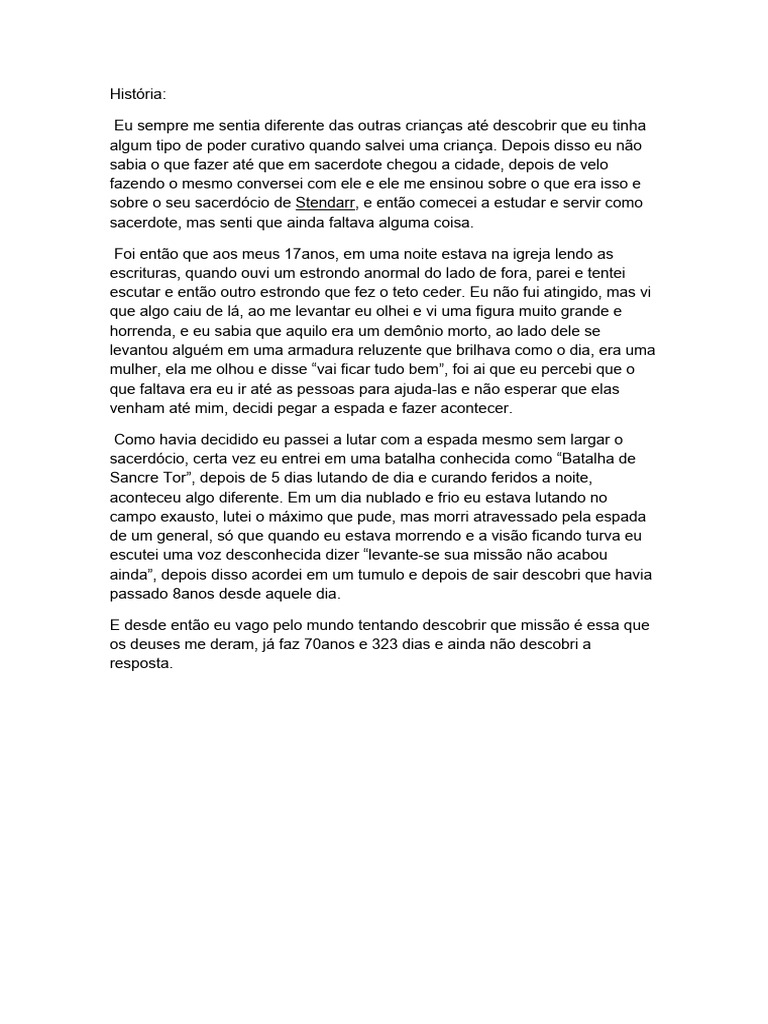 História:

Eu sempre me sentia diferente das outras crianças até descobrir que eu tinha algum tipo de poder curativo quando salvei uma criança. Depois disso eu não sabia o que fazer até que em sacerdote chegou a cidade, depois de velo fazendo o mesmo conversei com ele e ele me ensinou sobre o que era isso e sobre o seu sacerdócio de Stendarr, e então comecei a estudar e servir como sacerdote, mas senti que ainda faltava alguma coisa.

Foi então que aos meus 17anos, em uma noite estava na igreja lendo as escrituras, quando ouvi um estrondo anormal do lado de fora, parei e tentei escutar e então outro estrondo que fez o teto ceder. Eu não fui atingido, mas vi que algo caiu de lá, ao me levantar eu olhei e vi uma figura muito grande e horrenda, e eu sabia que aquilo era um demônio morto, ao lado dele se levantou alguém em uma armadura reluzente que brilhava como o dia, era uma mulher, ela me olhou e disse “vai ficar tudo bem”, foi ai que eu percebi que o que faltava era eu ir até as pessoas para ajuda-las e não esperar que elas venham até mim, decidi pegar a espada e fazer acontecer.

Como havia decidido eu passei a lutar com a espada mesmo sem largar o sacerdócio, certa vez eu entrei em uma batalha conhecida como “Batalha de Sancre Tor”, depois de 5 dias lutando de dia e curando feridos a noite, aconteceu algo diferente. Em um dia nublado e frio eu estava lutando no campo exausto, lutei o máximo que pude, mas morri atravessado pela espada de um general, só que quando eu estava morrendo e a visão ficando turva eu escutei uma voz desconhecida dizer “levante-se sua missão não acabou ainda”, depois disso acordei em um tumulo e depois de sair descobri que havia passado 8anos desde aquele dia.

E desde então eu vago pelo mundo tentando descobrir que missão é essa que os deuses me deram, já faz 70anos e 323 dias e ainda não descobri a resposta.